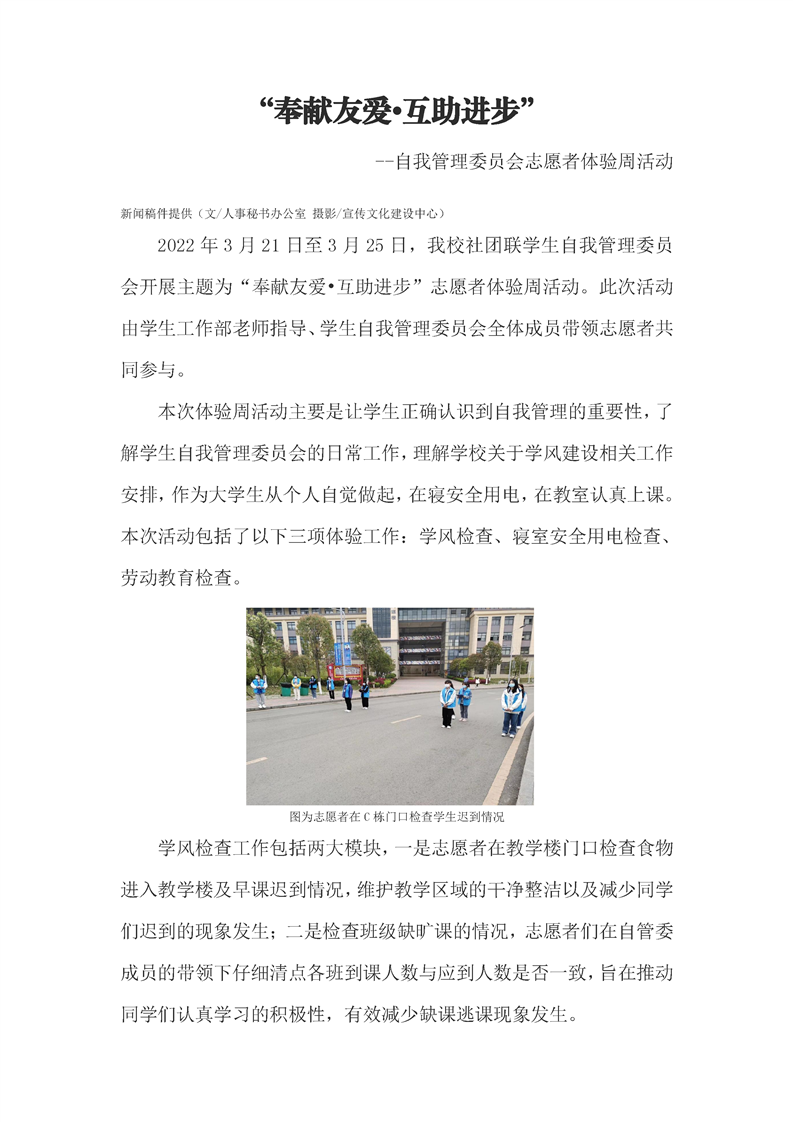 “奉献友爱•互助进步”

--自我管理委员会志愿者体验周活动

新闻稿件提供（文/人事秘书办公室 摄影/宣传文化建设中心）

2022 年 3 月 21 日至 3 月 25 日，我校社团联学生自我管理委员会开展主题为“奉献友爱•互助进步”志愿者体验周活动。此次活动由学生工作部老师指导、学生自我管理委员会全体成员带领志愿者共同参与。

本次体验周活动主要是让学生正确认识到自我管理的重要性，了解学生自我管理委员会的日常工作，理解学校关于学风建设相关工作安排，作为大学生从个人自觉做起，在寝安全用电，在教室认真上课。本次活动包括了以下三项体验工作：学风检查、寝室安全用电检查、劳动教育检查。

图为志愿者在 C 栋门口检查学生迟到情况

学风检查工作包括两大模块，一是志愿者在教学楼门口检查食物进入教学楼及早课迟到情况，维护教学区域的干净整洁以及减少同学们迟到的现象发生；二是检查班级缺旷课的情况，志愿者们在自管委成员的带领下仔细清点各班到课人数与应到人数是否一致，旨在推动同学们认真学习的积极性，有效减少缺课逃课现象发生。